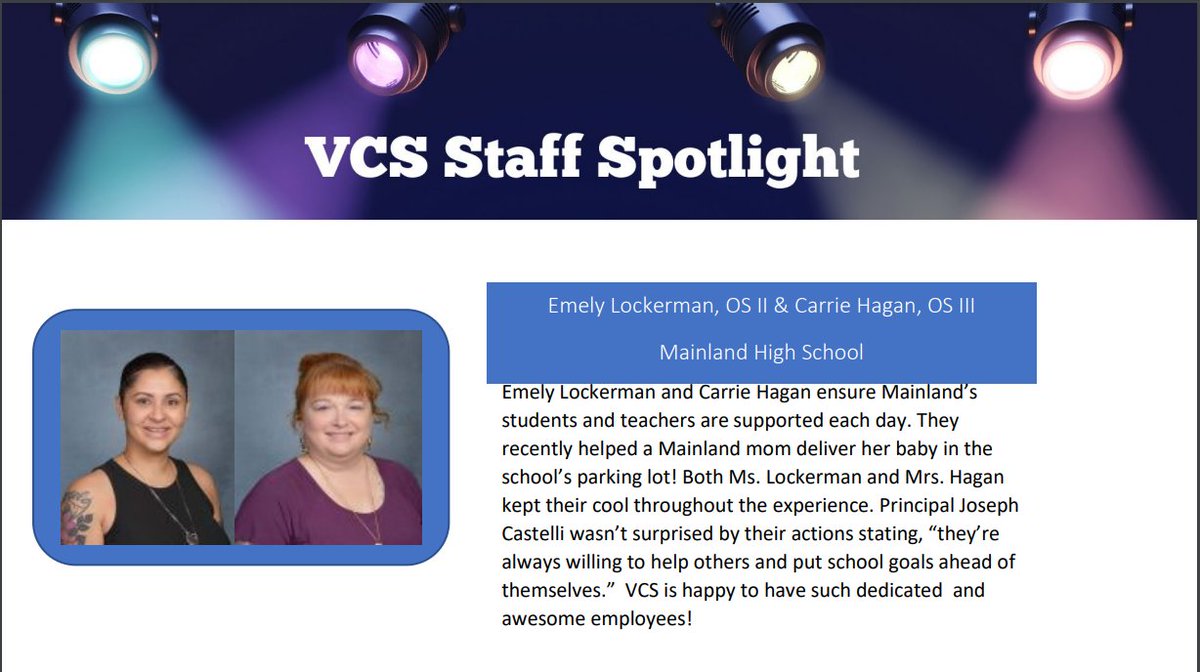 VCS Staff Spotlight

Emely Lockerman, OS II & Carrie Hagan, OS III

Mainland High School

Emely Lockerman and Carrie Hagan ensure Mainland's students and teachers are supported each day. They recently helped a Mainland mom deliver her baby in the school's parking lot! Both Ms. Lockerman and Mrs. Hagan kept their cool throughout the experience. Principal Joseph Castelli wasn't surprised by their actions stating, "they're always willing to help others and put school goals ahead of themselves." VCS is happy to have such dedicated and awesome employees!